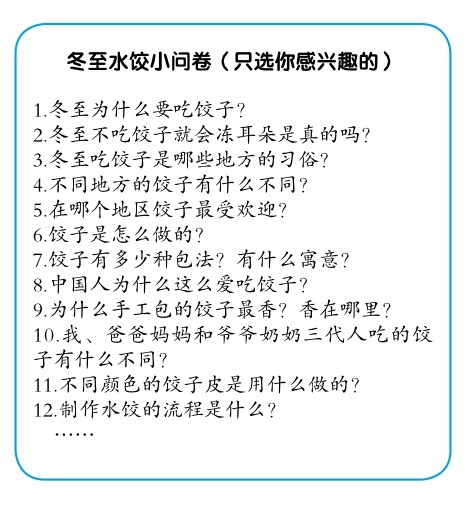 冬至水饺小问卷（只选你感兴趣的）

1.冬至为什么要吃饺子？
2.冬至不吃饺子就会冻耳朵是真的吗？
3.冬至吃饺子是哪些地方的习俗？
4.不同地方的饺子有什么不同？
5.在哪个地区饺子最受欢迎？
6.饺子是怎么做的？
7.饺子有多少种包法？有什么寓意？
8.中国人为什么这么爱吃饺子？
9.为什么手工包的饺子最香？香在哪里？
10.我、爸爸妈妈和爷爷奶奶三代人吃的饺子有什么不同？
11.不同颜色的饺子皮是用什么做的？
12.制作水饺的流程是什么？
……